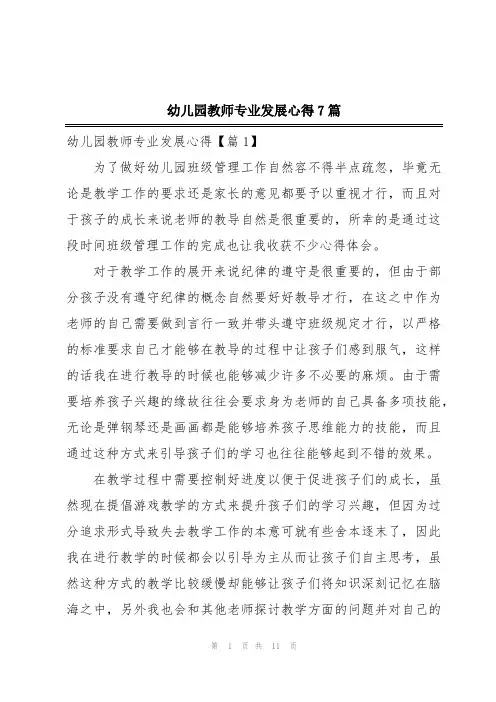 幼儿园教师专业发展心得7篇

幼儿园教师专业发展心得【篇1】

为了做好幼儿园班级管理工作自然容不得半点疏忽，毕竟无论是教学工作的要求还是家长的意见都要予以重视才行，而且对于孩子的成长来说老师的教导自然是很重要的，所幸的是通过这段时间班级管理工作的完成也让我收获不少心得体会。

对于教学工作的展开来说纪律的遵守是很重要的，但由于部分孩子没有遵守纪律的概念自然要好好教导才行，在这之中作为老师的自己需要做到言行一致并带头遵守班级规定才行，以严格的标准要求自己才能够在教导的过程中让孩子们感到服气，这样的话我在进行教导的时候也能够减少许多不必要的麻烦。由于需要培养孩子兴趣的缘故往往会要求身为老师的自己具备多项技能，无论是弹钢琴还是画画都是能够培养孩子思维能力的技能，而且通过这种方式来引导孩子们的学习也往往能够起到不错的效果。

在教学过程中需要控制好进度以便于促进孩子们的成长，虽然现在提倡游戏教学的方式来提升孩子们的学习兴趣，但因为过分追求形式导致失去教学工作的本意可就有些舍本逐末了，因此我在进行教学的时候都会以引导为主从而让孩子们自主思考，虽然这种方式的教学比较缓慢却能够让孩子们将知识深刻记忆在脑海之中，另外我也会和其他老师探讨教学方面的问题并对自己的

第 1 页 共 11 页